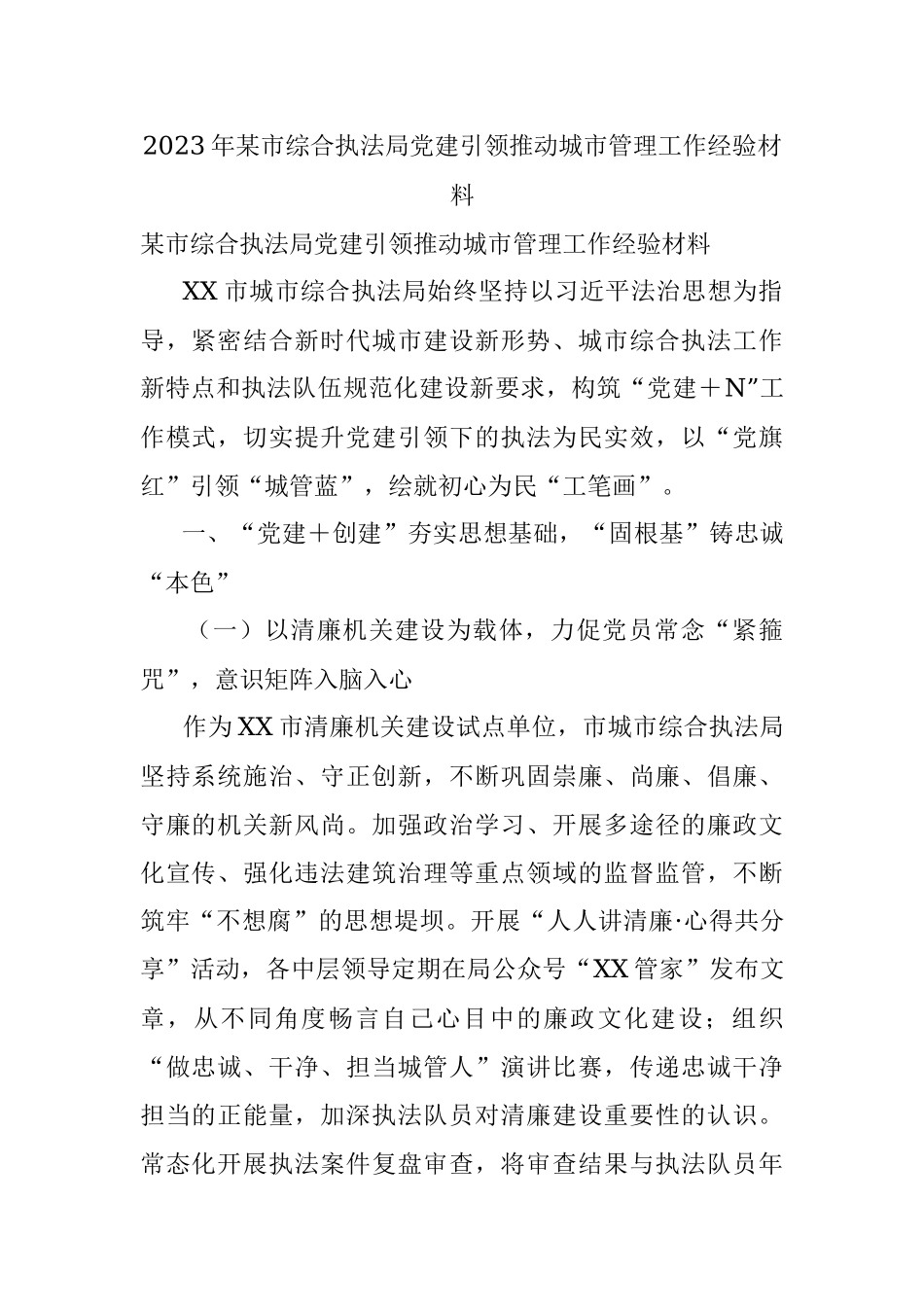 2023年某市综合执法局党建引领推动城市管理工作经验材料

某市综合执法局党建引领推动城市管理工作经验材料

XX市城市综合执法局始终坚持以习近平法治思想为指导，紧密结合新时代城市建设新形势、城市综合执法工作新特点和执法队伍规范化建设新要求，构筑“党建＋N”工作模式，切实提升党建引领下的执法为民实效，以“党旗红”引领“城管蓝”，绘就初心为民“工笔画”。

一、“党建＋创建”夯实思想基础，“固根基”铸忠诚“本色”

（一）以清廉机关建设为载体，力促党员常念“紧箍咒”，意识矩阵入脑入心

作为XX市清廉机关建设试点单位，市城市综合执法局坚持系统施治、守正创新，不断巩固崇廉、尚廉、倡廉、守廉的机关新风尚。加强政治学习、开展多途径的廉政文化宣传、强化违法建筑治理等重点领域的监督监管，不断筑牢“不想腐”的思想堤坝。开展“人人讲清廉·心得共分享”活动，各中层领导定期在局公众号“XX管家”发布文章，从不同角度畅言自己心目中的廉政文化建设；组织“做忠诚、干净、担当城管人”演讲比赛，传递忠诚干净担当的正能量，加深执法队员对清廉建设重要性的认识。常态化开展执法案件复盘审查，将审查结果与执法队员年